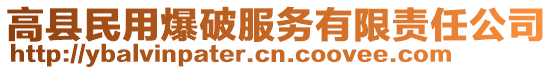 高县民用爆破服务有限责任公司
http://ybalvinpater.cn.coovee.com